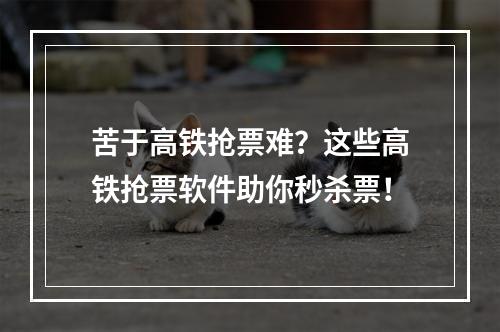 苦于高铁抢票难？这些高铁抢票软件助你秒杀票！